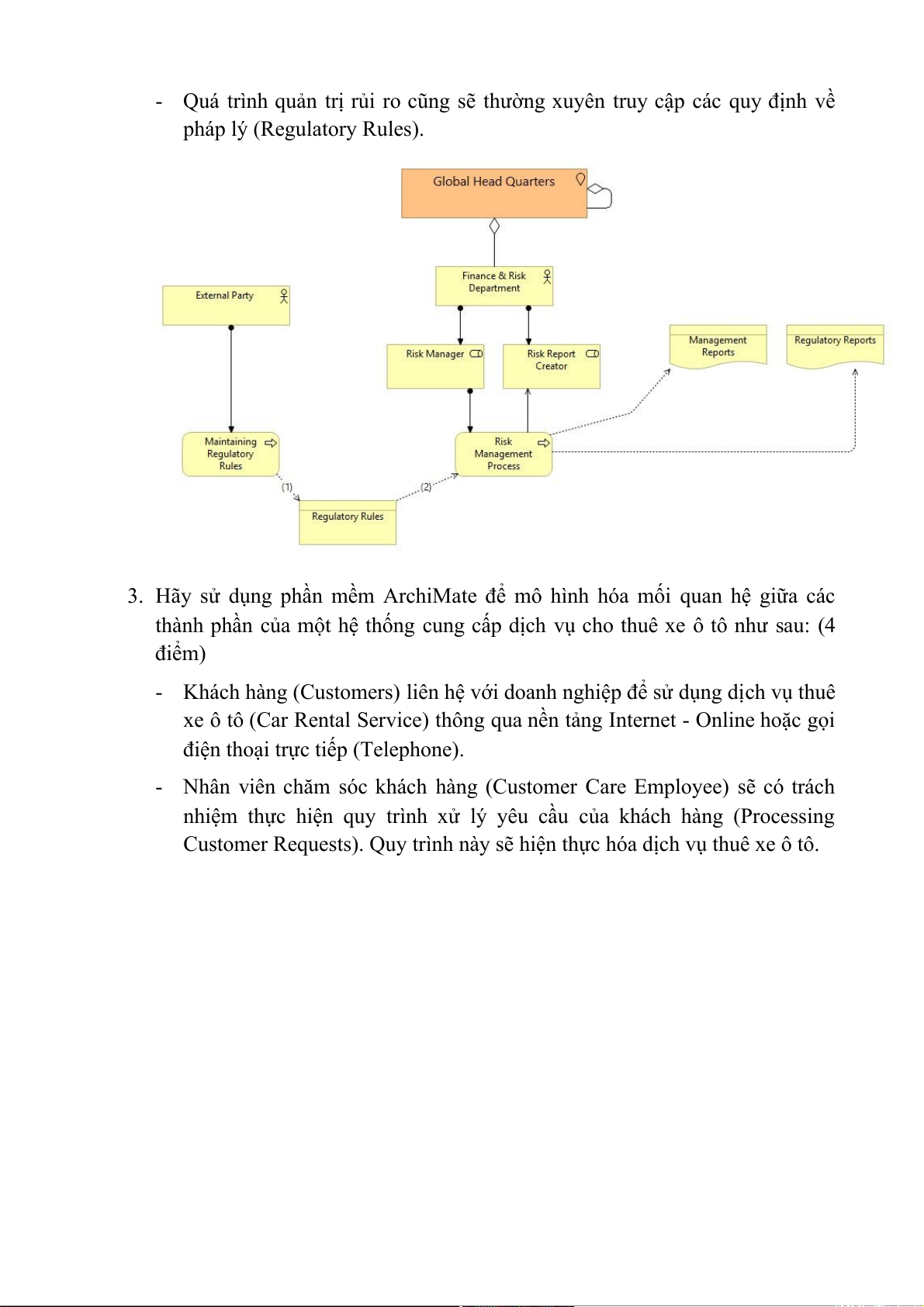 - Quá trình quản trị rủi ro cũng sẽ thường xuyên truy cập các quy định về pháp lý (Regulatory Rules).

Global Head Quarters

Finance & Risk Department

External Party

Risk Manager

Risk Report Creator

Management Reports

Regulatory Reports

Maintaining Regulatory Rules

Risk Management Process

(1)

(2)

Regulatory Rules

3. Hãy sử dụng phần mềm ArchiMate để mô hình hóa mối quan hệ giữa các thành phần của một hệ thống cung cấp dịch vụ cho thuê xe ô tô như sau: (4 điểm)

- Khách hàng (Customers) liên hệ với doanh nghiệp để sử dụng dịch vụ thuê xe ô tô (Car Rental Service) thông qua nền tảng Internet - Online hoặc gọi điện thoại trực tiếp (Telephone).

- Nhân viên chăm sóc khách hàng (Customer Care Employee) sẽ có trách nhiệm thực hiện quy trình xử lý yêu cầu của khách hàng (Processing Customer Requests). Quy trình này sẽ hiện thực hóa dịch vụ thuê xe ô tô.